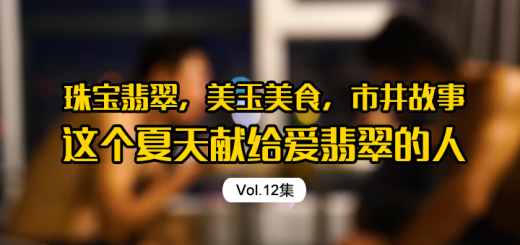 珠宝翡翠，美玉美食，市井故事
这个夏天献给爱翡翠的人
Vol.12集